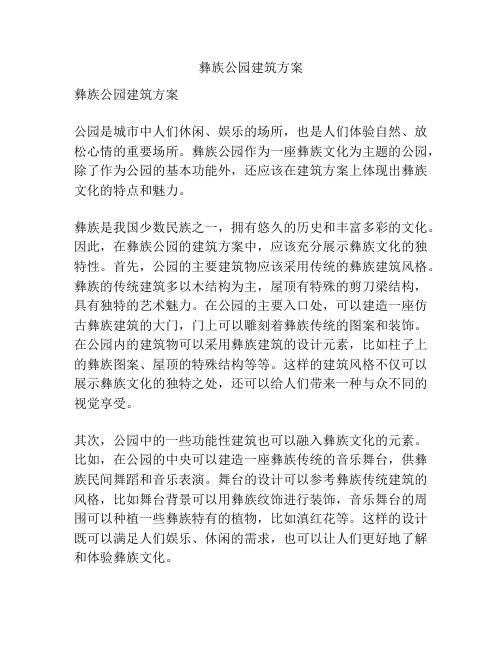 彝族公园建筑方案

彝族公园建筑方案

公园是城市中人们休闲、娱乐的场所，也是人们体验自然、放松心情的重要场所。彝族公园作为一座彝族文化为主题的公园，除了作为公园的基本功能外，还应该在建筑方案上体现出彝族文化的特点和魅力。

彝族是我国少数民族之一，拥有悠久的历史和丰富多彩的文化。因此，在彝族公园的建筑方案中，应该充分展示彝族文化的独特性。首先，公园的主要建筑物应该采用传统的彝族建筑风格。彝族的传统建筑多以木结构为主，屋顶有特殊的剪刀梁结构，具有独特的艺术魅力。在公园的主要入口处，可以建造一座仿古彝族建筑的大门，门上可以雕刻着彝族传统的图案和装饰。在公园内的建筑物可以采用彝族建筑的设计元素，比如柱子上的彝族图案、屋顶的特殊结构等等。这样的建筑风格不仅可以展示彝族文化的独特之处，还可以给人们带来一种与众不同的视觉享受。

其次，公园中的一些功能性建筑也可以融入彝族文化的元素。比如，在公园的中央可以建造一座彝族传统的音乐舞台，供彝族民间舞蹈和音乐表演。舞台的设计可以参考彝族传统建筑的风格，比如舞台背景可以用彝族纹饰进行装饰，音乐舞台的周围可以种植一些彝族特有的植物，比如滇红花等。这样的设计既可以满足人们娱乐、休闲的需求，也可以让人们更好地了解和体验彝族文化。